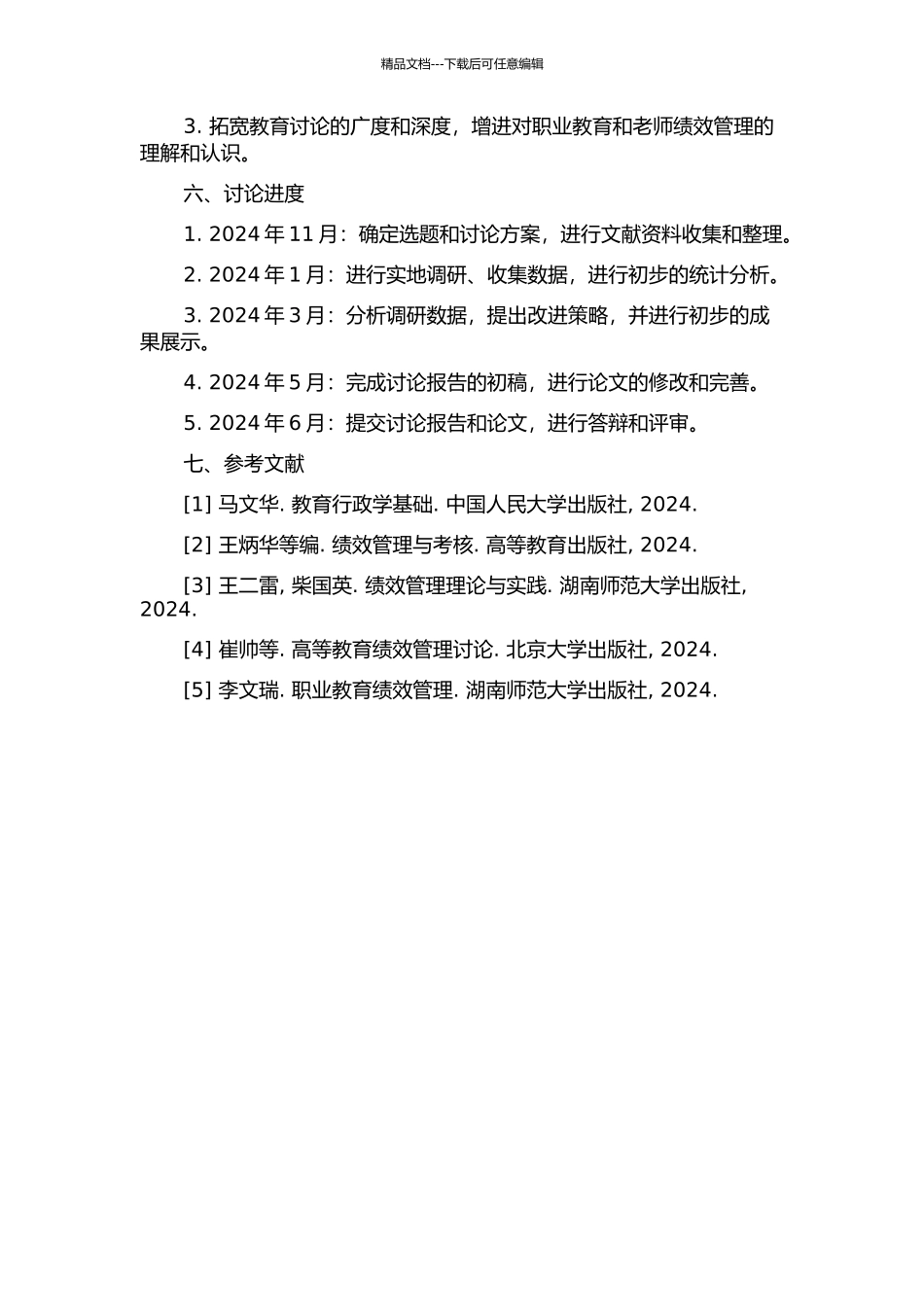 精品文档---下载后可任意编辑

3. 拓宽教育讨论的广度和深度，增进对职业教育和老师绩效管理的理解和认识。

六、讨论进度

1. 2024 年 11 月：确定选题和讨论方案，进行文献资料收集和整理。

2. 2024 年 1 月：进行实地调研、收集数据，进行初步的统计分析。

3. 2024 年 3 月：分析调研数据，提出改进策略，并进行初步的成果展示。

4. 2024 年 5 月：完成讨论报告的初稿，进行论文的修改和完善。

5. 2024 年 6 月：提交讨论报告和论文，进行答辩和评审。

七、参考文献

[1] 马文华. 教育行政学基础. 中国人民大学出版社, 2024.

[2] 王炳华等编. 绩效管理与考核. 高等教育出版社, 2024.

[3] 王二雷, 柴国英. 绩效管理理论与实践. 湖南师范大学出版社, 2024.

[4] 崔帅等. 高等教育绩效管理讨论. 北京大学出版社, 2024.

[5] 李文瑞. 职业教育绩效管理. 湖南师范大学出版社, 2024.